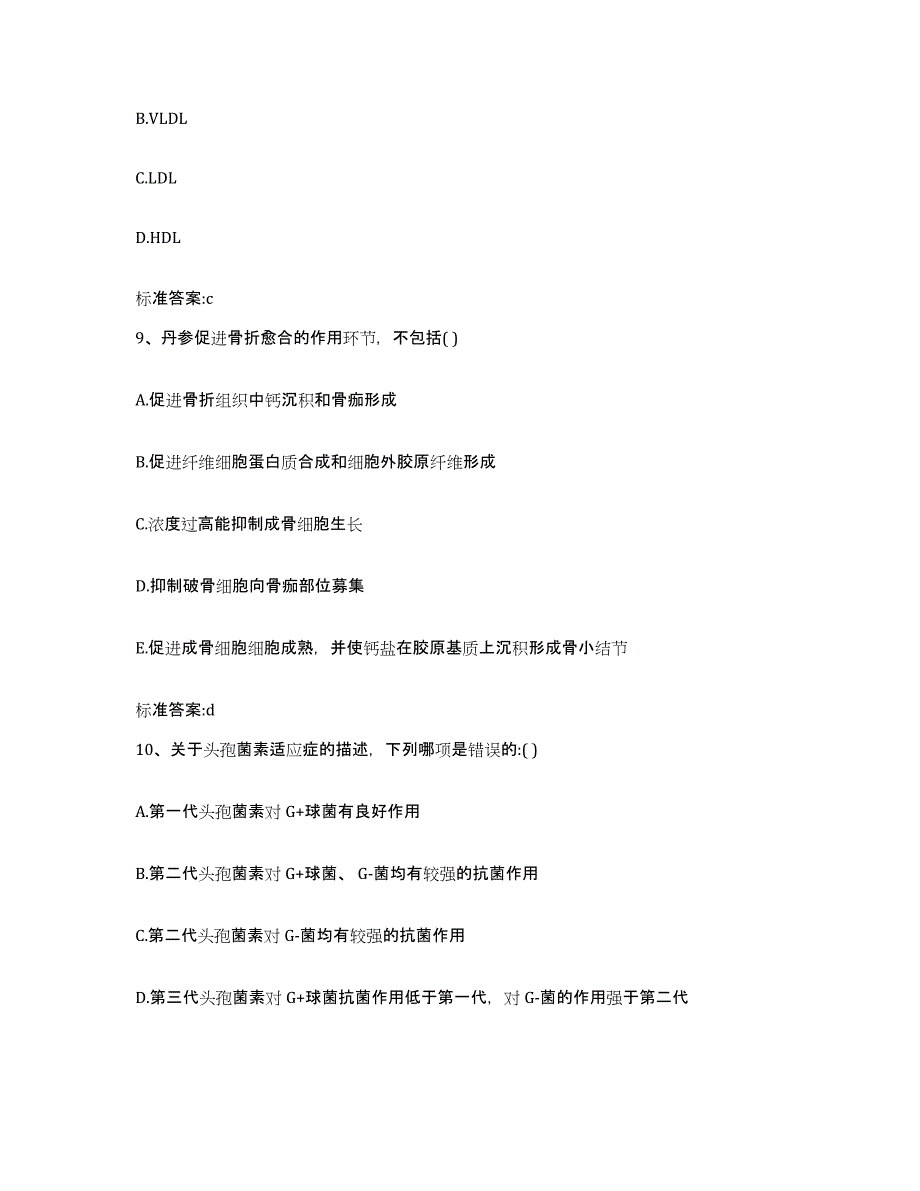 B.VLDL

C.LDL

D.HDL

标准答案:c

9、丹参促进骨折愈合的作用环节，不包括( )

A.促进骨折组织中钙沉积和骨痂形成

B.促进纤维细胞蛋白质合成和细胞外胶原纤维形成

C.浓度过高能抑制成骨细胞生长

D.抑制破骨细胞向骨痂部位募集

E.促进成骨细胞细胞成熟，并使钙盐在胶原基质上沉积形成骨小结节

标准答案:d

10、关于头孢菌素适应症的描述，下列哪项是错误的:( )

A.第一代头孢菌素对 G+球菌有良好作用

B.第二代头孢菌素对 G+球菌、 G-菌均有较强的抗菌作用

C.第二代头孢菌素对 G-菌均有较强的抗菌作用

D.第三代头孢菌素对 G+球菌抗菌作用低于第一代，对 G-菌的作用强于第二代